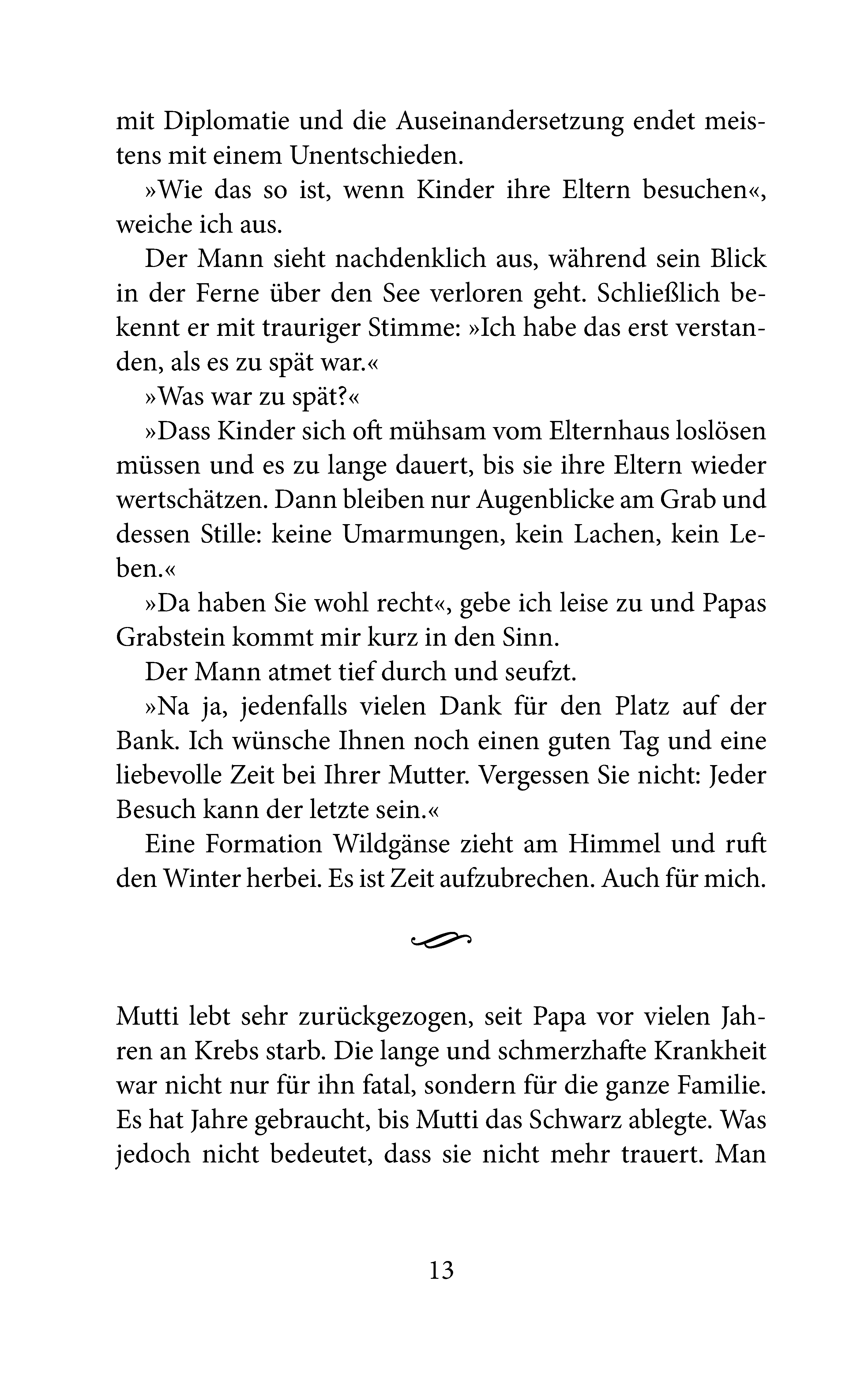 mit Diplomatie und die Auseinandersetzung endet meistens mit einem Unentschieden.

»Wie das so ist, wenn Kinder ihre Eltern besuchen«, weiche ich aus.

Der Mann sieht nachdenklich aus, während sein Blick in der Ferne über den See verloren geht. Schließlich bekennt er mit trauriger Stimme: »Ich habe das erst verstanden, als es zu spät war.«

»Was war zu spät?«

»Dass Kinder sich oft mühsam vom Elternhaus loslösen müssen und es zu lange dauert, bis sie ihre Eltern wieder wertschätzen. Dann bleiben nur Augenblicke am Grab und dessen Stille: keine Umarmungen, kein Lachen, kein Leben.«

»Da haben Sie wohl recht«, gebe ich leise zu und Papas Grabstein kommt mir kurz in den Sinn.

Der Mann atmet tief durch und seufzt.

»Na ja, jedenfalls vielen Dank für den Platz auf der Bank. Ich wünsche Ihnen noch einen guten Tag und eine liebevolle Zeit bei Ihrer Mutter. Vergessen Sie nicht: Jeder Besuch kann der letzte sein.«

Eine Formation Wildgänse zieht am Himmel und ruft den Winter herbei. Es ist Zeit aufzubrechen. Auch für mich.

Mutti lebt sehr zurückgezogen, seit Papa vor vielen Jahren an Krebs starb. Die lange und schmerzhafte Krankheit war nicht nur für ihn fatal, sondern für die ganze Familie. Es hat Jahre gebraucht, bis Mutti das Schwarz ablegte. Was jedoch nicht bedeutet, dass sie nicht mehr trauert. Man

13